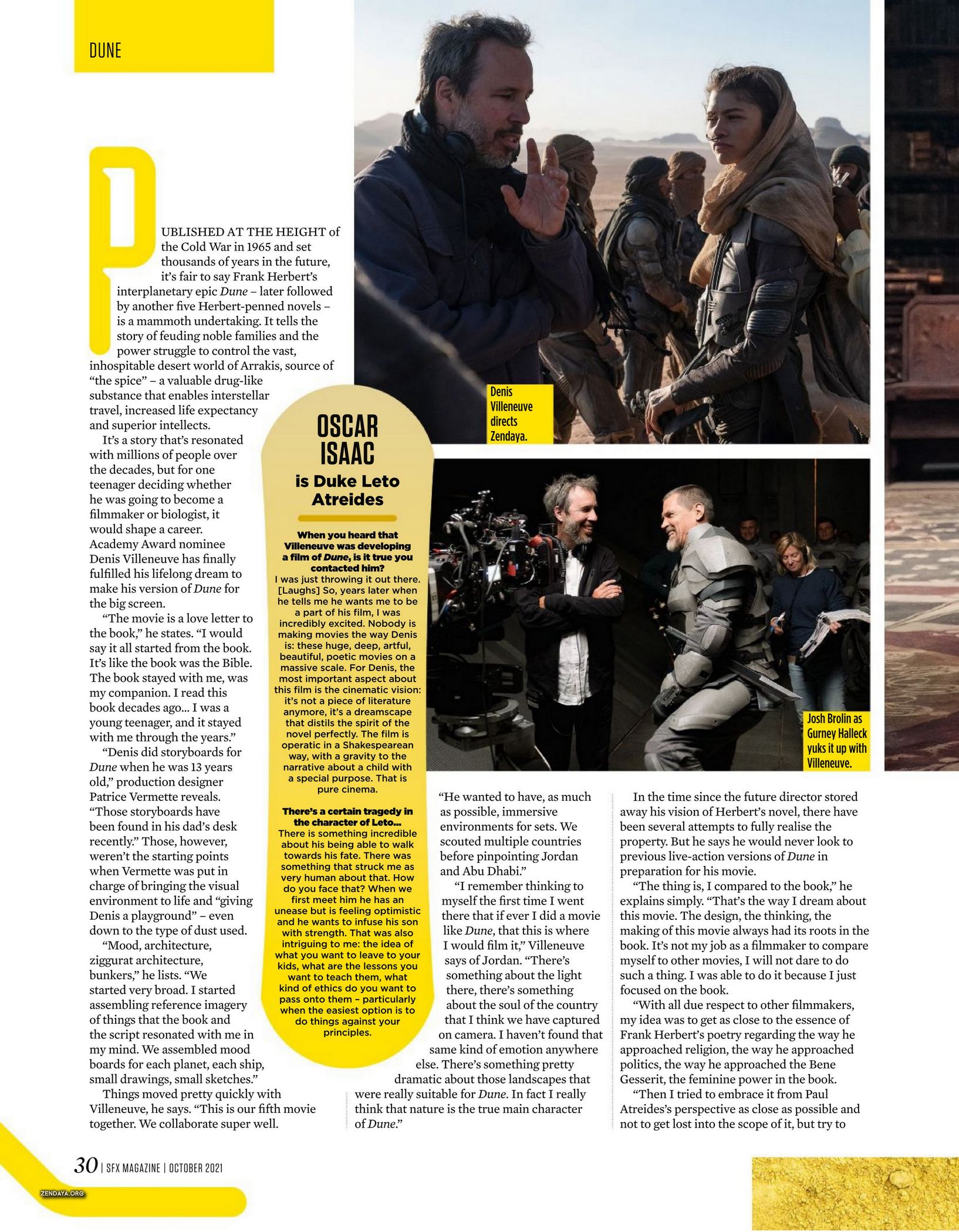 DUNE

PUBLISHED AT THE HEIGHT of the Cold War in 1965 and set thousands of years in the future, it's fair to say Frank Herbert's interplanetary epic Dune – later followed by another five Herbert-penned novels – is a mammoth undertaking. It tells the story of feuding noble families and the power struggle to control the vast, inhospitable desert world of Arrakis, source of "the spice" – a valuable drug-like substance that enables interstellar travel, increased life expectancy and superior intellects.

It's a story that's resonated with millions of people over the decades, but for one teenager deciding whether he was going to become a filmmaker or biologist, it would shape a career. Academy Award nominee Denis Villeneuve has finally fulfilled his lifelong dream to make his version of Dune for the big screen.

"The movie is a love letter to the book," he states. "I would say it all started from the book. It's like the book was the Bible. The book stayed with me, was my companion. I read this book decades ago... I was a young teenager, and it stayed with me through the years."

"Denis did storyboards for Dune when he was 13 years old," production designer Patrice Vermette reveals. "Those storyboards have been found in his dad's desk recently." Those, however, weren't the starting points when Vermette was put in charge of bringing the visual environment to life and "giving Denis a playground" – even down to the type of dust used.

"Mood, architecture, ziggurat architecture, bunkers," he lists. "We started very broad. I started assembling reference imagery of things that the book and the script resonated with me in my mind. We assembled mood boards for each planet, each ship, small drawings, small sketches."

Things moved pretty quickly with Villeneuve, he says. "This is our fifth movie together. We collaborate super well.

OSCAR ISAAC
is Duke Leto Atreides

When you heard that Villeneuve was developing a film of Dune, is it true you contacted him?
I was just throwing it out there. [Laughs] So, years later when he tells me he wants me to be a part of his film, I was incredibly excited. Nobody is making movies the way Denis is: these huge, deep, artful, beautiful, poetic movies on a massive scale. For Denis, the most important aspect about this film is the cinematic vision: it's not a piece of literature anymore, it's a dreamscape that distils the spirit of the novel perfectly. The film is operatic in a Shakespearean way, with a gravity to the narrative about a child with a special purpose. That is pure cinema.

There's a certain tragedy in the character of Leto...
There is something incredible about his being able to walk towards his fate. There was something that struck me as very human about that. How do you face that? When we first meet him he has an unease but is feeling optimistic and he wants to infuse his son with strength. That was also intriguing to me: the idea of what you want to leave to your kids, what are the lessons you want to teach them, what kind of ethics do you want to pass onto them – particularly when the easiest option is to do things against your principles.

Denis Villeneuve directs Zendaya.

Josh Brolin as Gurney Halleck yuks it up with Villeneuve.

"He wanted to have, as much as possible, immersive environments for sets. We scouted multiple countries before pinpointing Jordan and Abu Dhabi."

"I remember thinking to myself the first time I went there that if ever I did a movie like Dune, that this is where I would film it," Villeneuve says of Jordan. "There's something about the light there, there's something about the soul of the country that I think we have captured on camera. I haven't found that same kind of emotion anywhere else. There's something pretty dramatic about those landscapes that were really suitable for Dune. In fact I really think that nature is the true main character of Dune."

In the time since the future director stored away his vision of Herbert's novel, there have been several attempts to fully realise the property. But he says he would never look to previous live-action versions of Dune in preparation for his movie.

"The thing is, I compared to the book," he explains simply. "That's the way I dream about this movie. The design, the thinking, the making of this movie always had its roots in the book. It's not my job as a filmmaker to compare myself to other movies, I will not dare to do such a thing. I was able to do it because I just focused on the book.

"With all due respect to other filmmakers, my idea was to get as close to the essence of Frank Herbert's poetry regarding the way he approached religion, the way he approached politics, the way he approached the Bene Gesserit, the feminine power in the book.

"Then I tried to embrace it from Paul Atreides's perspective as close as possible and not to get lost into the scope of it, but try to

30 | SFX MAGAZINE | OCTOBER 2021

ZENDAYA.ORG